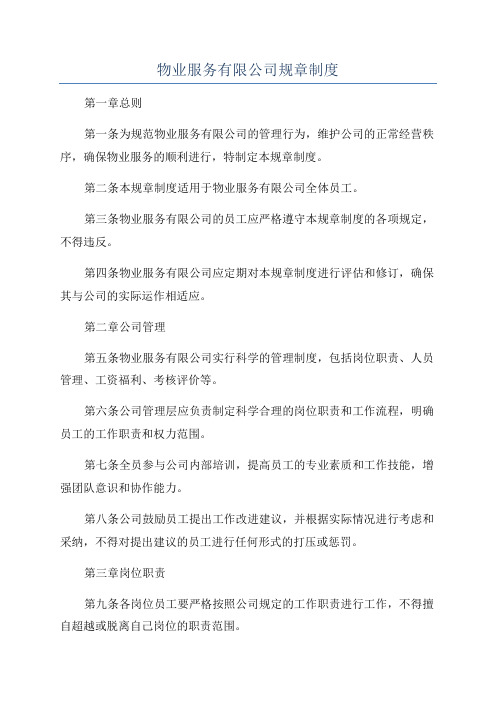 物业服务有限公司规章制度

第一章总则

第一条为规范物业服务有限公司的管理行为，维护公司的正常经营秩序，确保物业服务的顺利进行，特制定本规章制度。

第二条本规章制度适用于物业服务有限公司全体员工。

第三条物业服务有限公司的员工应严格遵守本规章制度的各项规定，不得违反。

第四条物业服务有限公司应定期对本规章制度进行评估和修订，确保其与公司的实际运作相适应。

第二章公司管理

第五条物业服务有限公司实行科学的管理制度，包括岗位职责、人员管理、工资福利、考核评价等。

第六条公司管理层应负责制定科学合理的岗位职责和工作流程，明确员工的工作职责和权力范围。

第七条全员参与公司内部培训，提高员工的专业素质和工作技能，增强团队意识和协作能力。

第八条公司鼓励员工提出工作改进建议，并根据实际情况进行考虑和采纳，不得对提出建议的员工进行任何形式的打压或惩罚。

第三章岗位职责

第九条各岗位员工要严格按照公司规定的工作职责进行工作，不得擅自超越或脱离自己岗位的职责范围。